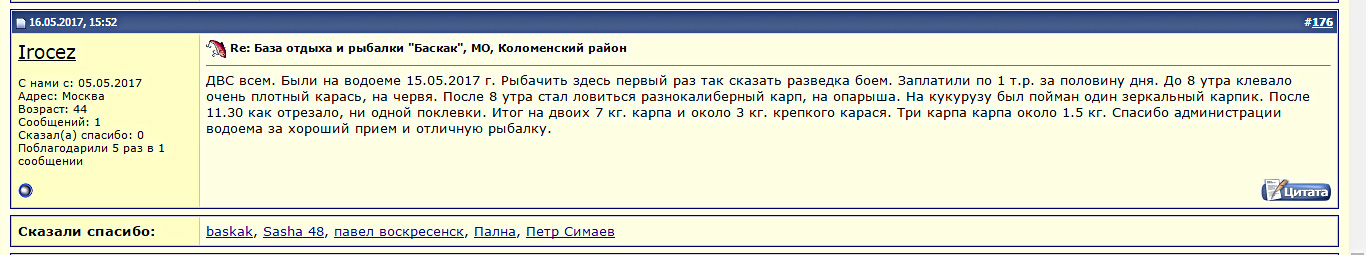 16.05.2017, 15:52

#176

Irocez

С нами с: 05.05.2017
Адрес: Москва
Возраст: 44
Сообщений: 1
Сказал(а) спасибо: 0
Поблагодарили 5 раз в 1 сообщении

Re: База отдыха и рыбалки "Баскак", МО, Коломенский район

ДВС всем. Были на водоеме 15.05.2017 г. Рыбачить здесь первый раз так сказать разведка боем. Заплатили по 1 т.р. за половину дня. До 8 утра клевало очень плотный карась, на червя. После 8 утра стал ловиться разнокалиберный карп, на опарыша. На кукурузу был пойман один зеркальный карпик. После 11.30 как отрезало, ни одной поклевки. Итог на двоих 7 кг. карпа и около 3 кг. крепкого карася. Три карпа карпа около 1.5 кг. Спасибо администрации водоема за хороший прием и отличную рыбалку.

Цитата

Сказали спасибо:

baskak, Sasha 48, павел воскресенск, Пална, Петр Симаев